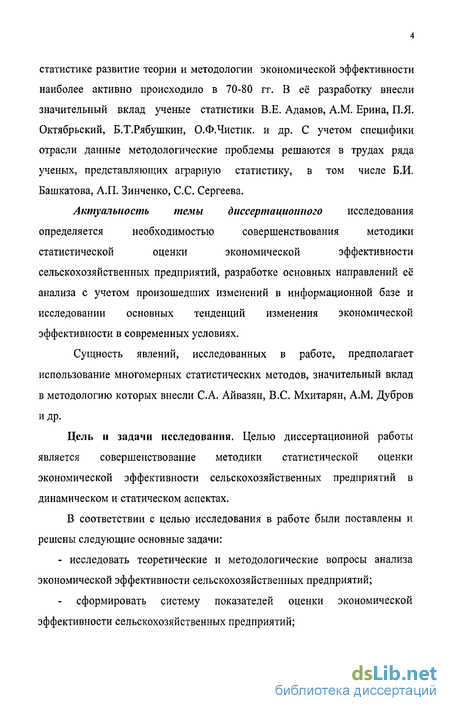 4

статистике развитие теории и методологии экономической эффективности наиболее активно происходило в 70-80 гг. В её разработку внесли значительный вклад ученые статистики В.Е. Адамов, А.М. Ерина, П.Я. Октябрьский, Б.Т.Рябушкин, О.Ф.Чистик. и др. С учетом специфики отрасли данные методологические проблемы решаются в трудах ряда ученых, представляющих аграрную статистику, в том числе Б.И. Башкатова, А.П. Зинченко, С.С. Сергеева.

Актуальность темы диссертационного исследования определяется необходимостью совершенствования методики статистической оценки экономической эффективности сельскохозяйственных предприятий, разработке основных направлений её анализа с учетом произошедших изменений в информационной базе и исследовании основных тенденций изменения экономической эффективности в современных условиях.

Сущность явлений, исследованных в работе, предполагает использование многомерных статистических методов, значительный вклад в методологию которых внесли С.А. Айвазян, В.С. Мхитарян, А.М. Дубров и др.

Цель и задачи исследования. Целью диссертационной работы является совершенствование методики статистической оценки экономической эффективности сельскохозяйственных предприятий в динамическом и статическом аспектах.

В соответствии с целью исследования в работе были поставлены и решены следующие основные задачи:

- исследовать теоретические и методологические вопросы анализа экономической эффективности сельскохозяйственных предприятий;

- сформировать систему показателей оценки экономической эффективности сельскохозяйственных предприятий;

dsLib.net
библиотека диссертаций